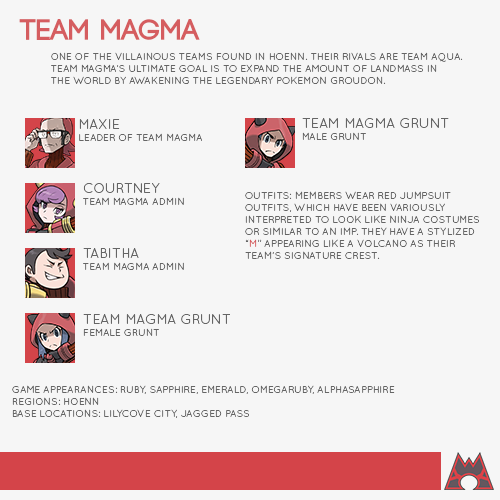 TEAM MAGMA

ONE OF THE VILLAINOUS TEAMS FOUND IN HOENN. THEIR RIVALS ARE TEAM AQUA. TEAM MAGMA'S ULTIMATE GOAL IS TO EXPAND THE AMOUNT OF LANDMASS IN THE WORLD BY AWAKENING THE LEGENDARY POKEMON GROUDON.

MAXIE
LEADER OF TEAM MAGMA

COURTNEY
TEAM MAGMA ADMIN

TABITHA
TEAM MAGMA ADMIN

TEAM MAGMA GRUNT
FEMALE GRUNT

TEAM MAGMA GRUNT
MALE GRUNT

OUTFITS: MEMBERS WEAR RED JUMPSUIT OUTFITS, WHICH HAVE BEEN VARIOUSLY INTERPRETED TO LOOK LIKE NINJA COSTUMES OR SIMILAR TO AN IMP. THEY HAVE A STYLIZED "M" APPEARING LIKE A VOLCANO AS THEIR TEAM'S SIGNATURE CREST.

GAME APPEARANCES: RUBY, SAPPHIRE, EMERALD, OMEGARUBY, ALPHASAPPHIRE
REGIONS: HOENN
BASE LOCATIONS: LILYCOVE CITY, JAGGED PASS